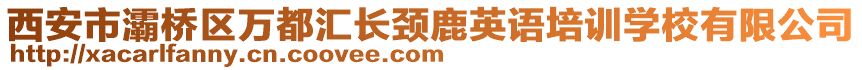 西安市灞桥区万都汇长颈鹿英语培训学校有限公司
http://xacarlfanny.cn.coovee.com